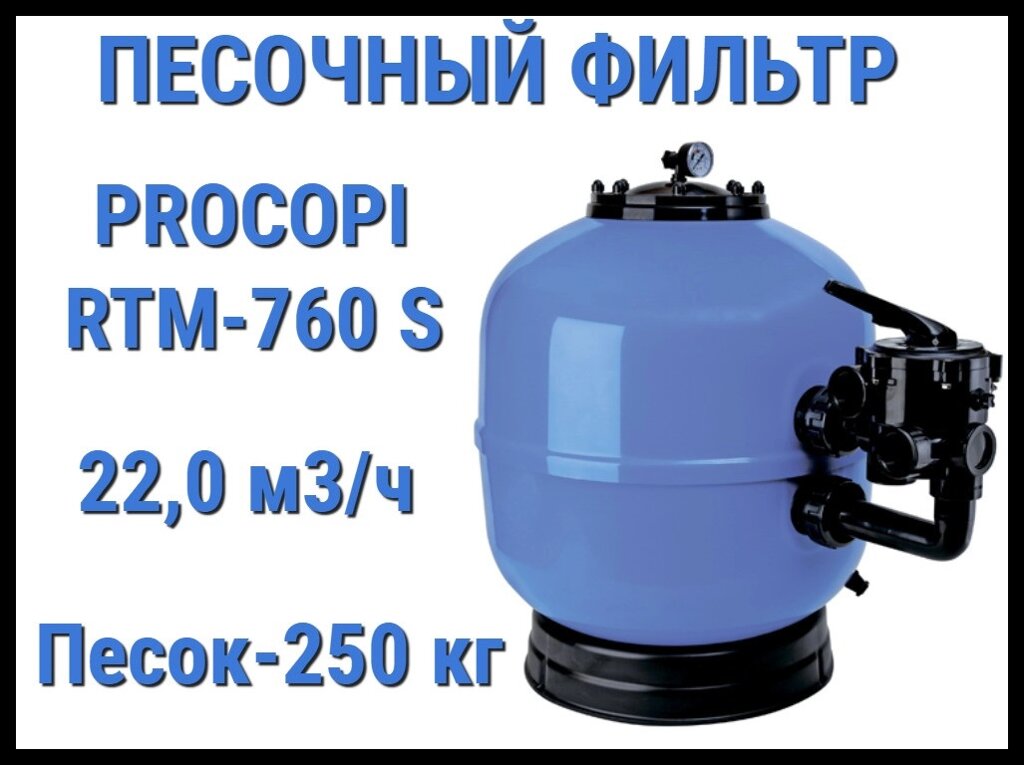 ПЕСОЧНЫЙ ФИЛЬТР

PROCOPI
RTM-760 S

22,0 м3/ч

Песок-250 кг